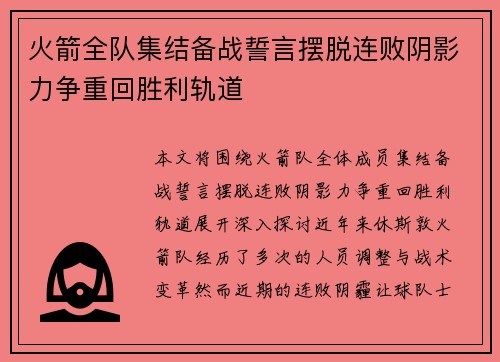 火箭全队集结备战誓言摆脱连败阴影力争重回胜利轨道

本文将围绕火箭队全体成员集结备战誓言摆脱连败阴影力争重回胜利轨道展开深入探讨近年来休斯敦火箭队经历了多次的人员调整与战术变革然而近期的连败阴霾让球队士